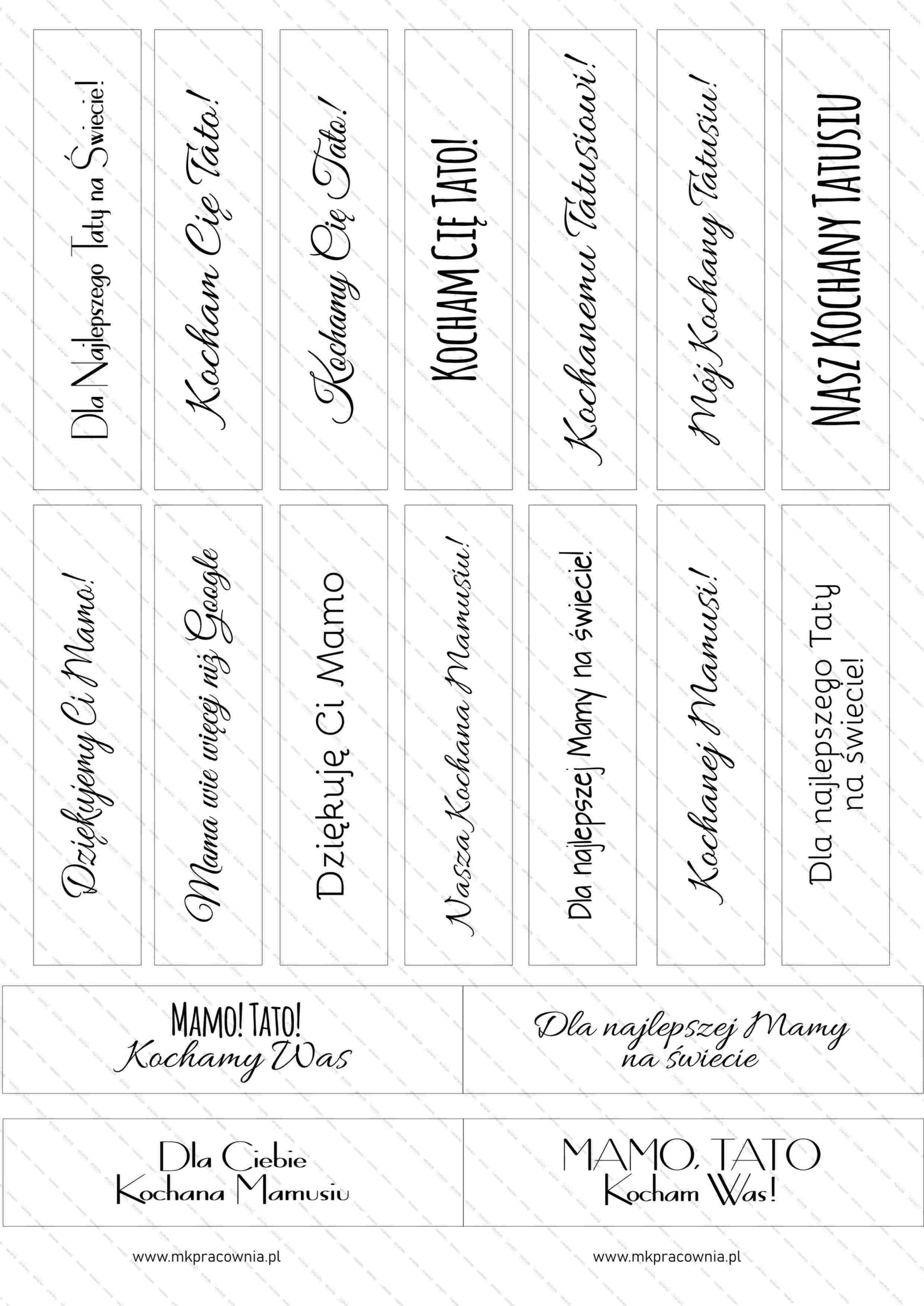 Dla Najlepszego Taty na Świecie!

Kocham Cię Tato!

Kochamy Cię Tato!

KOCHAM CIĘ TATO!

Kochanemu Tatusiowi!

Mój Kochany Tatusiu!

NASZ KOCHANY TATUSIU

Dziękujemy Ci Mamo!

Mama wie więcej niż Google

Dziękuję Ci Mamo

Nasza Kochana Mamusiu!

Dla najlepszej Mamy na świecie!

Kochanej Mamusi!

Dla najlepszego Taty na świecie!

MAMO! TATO!
Kochamy Was

Dla najlepszej Mamy
na świecie

Dla Ciebie
Kochana Mamusiu

MAMO, TATO
Kocham Was!

www.mkpracownia.pl

www.mkpracownia.pl